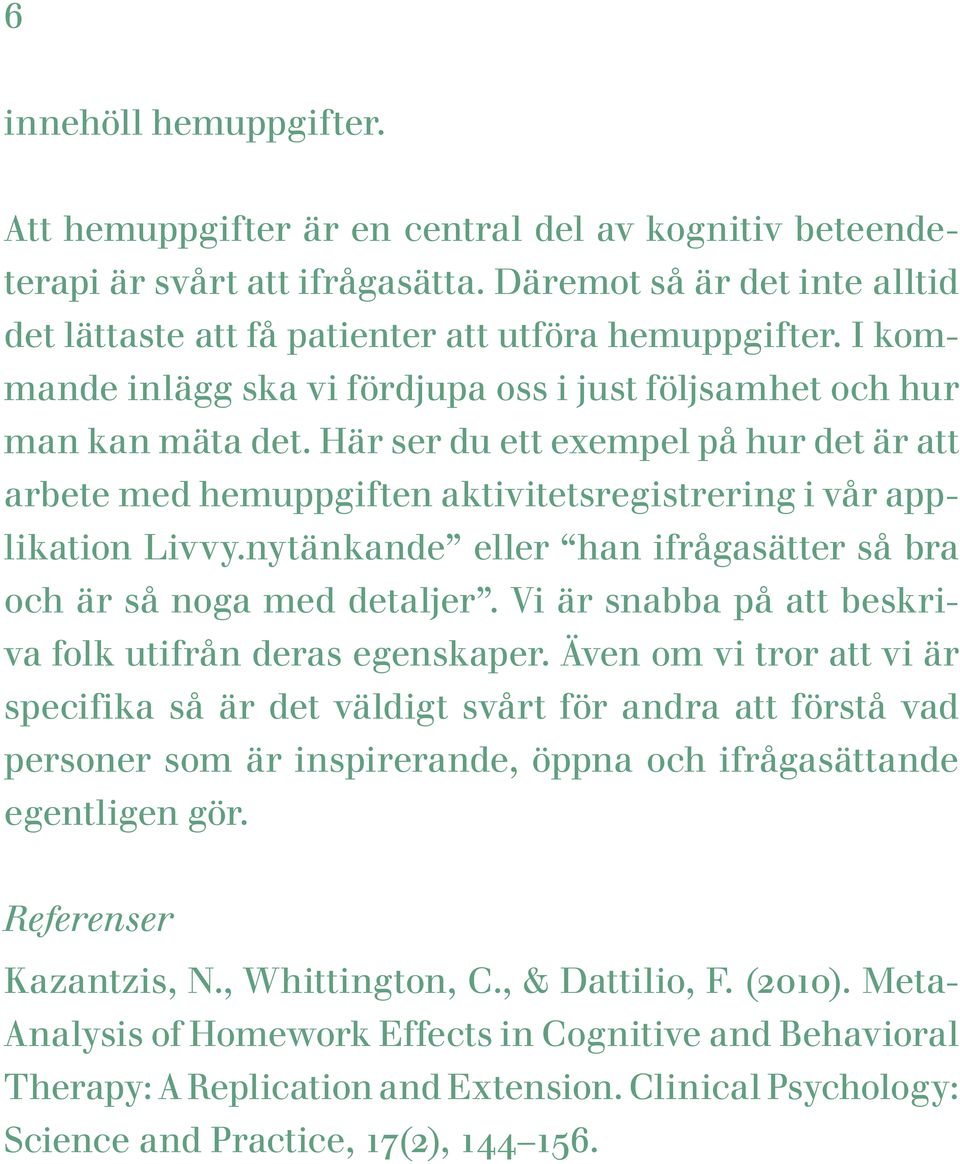 6

innehöll hemuppgifter.

Att hemuppgifter är en central del av kognitiv beteendeterapi är svårt att ifrågasätta. Däremot så är det inte alltid det lättaste att få patienter att utföra hemuppgifter. I kommande inlägg ska vi fördjupa oss i just följsamhet och hur man kan mäta det. Här ser du ett exempel på hur det är att arbete med hemuppgiften aktivitetsregistrering i vår applikation Livvy.nytänkande” eller “han ifrågasätter så bra och är så noga med detaljer”. Vi är snabba på att beskriva folk utifrån deras egenskaper. Även om vi tror att vi är specifika så är det väldigt svårt för andra att förstå vad personer som är inspirerande, öppna och ifrågasättande egentligen gör.

Referenser

Kazantzis, N., Whittington, C., & Dattilio, F. (2010). Meta-Analysis of Homework Effects in Cognitive and Behavioral Therapy: A Replication and Extension. Clinical Psychology: Science and Practice, 17(2), 144–156.